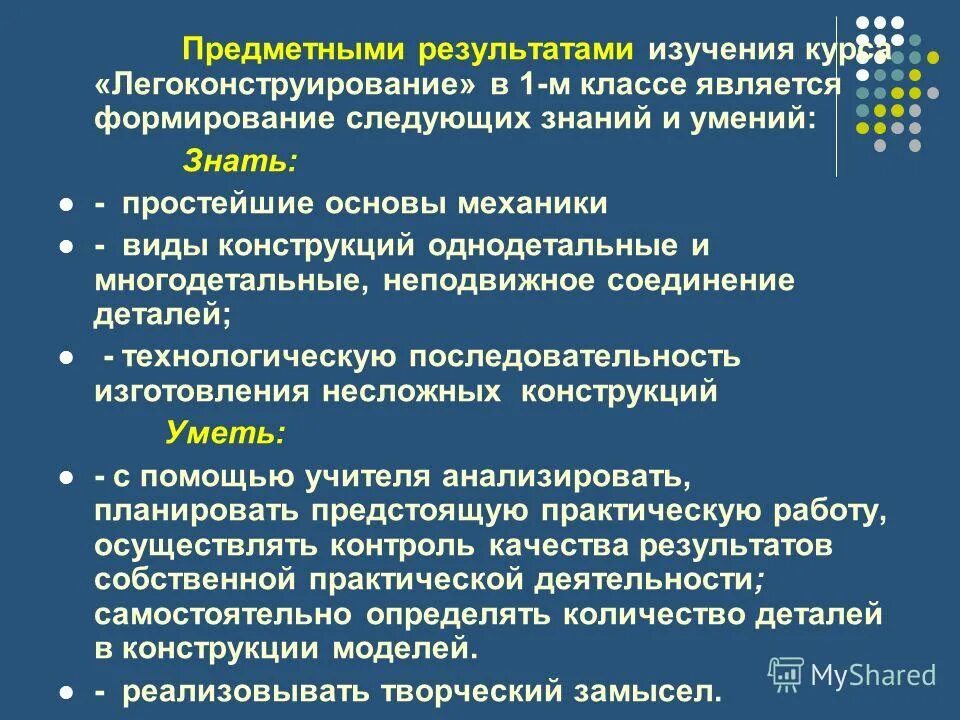 Предметными результатами изучения курса «Легоконструирование» в 1-м классе является формирование следующих знаний и умений:

Знать:

- простейшие основы механики
- виды конструкций однодетальные и многодетальные, неподвижное соединение деталей;
- технологическую последовательность изготовления несложных конструкций

Уметь:

- с помощью учителя анализировать, планировать предстоящую практическую работу, осуществлять контроль качества результатов собственной практической деятельности; самостоятельно определять количество деталей в конструкции моделей.
- реализовывать творческий замысел.

MyShared